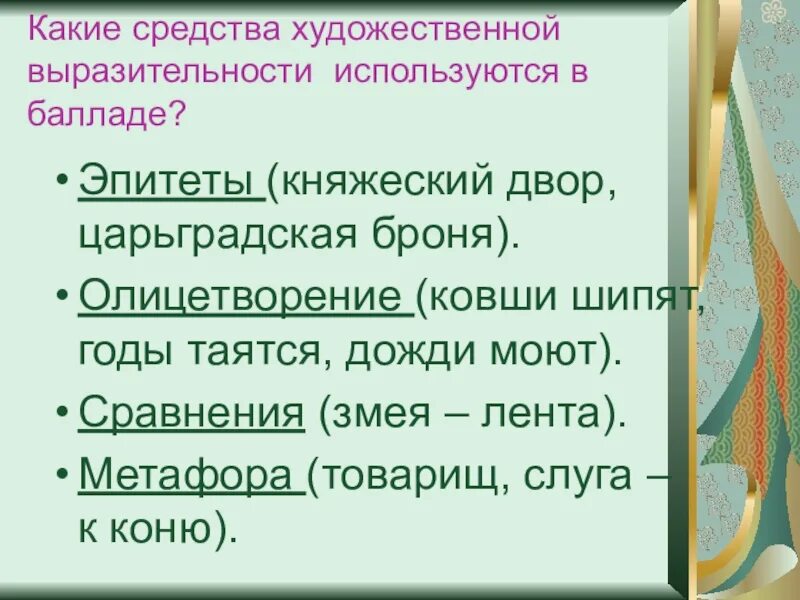 Какие средства художественной выразительности используются в балладе?

• Эпитеты (княжеский двор, царьградская броня).
• Олицетворение (ковши шипят, годы таятся, дожди моют).
• Сравнения (змея – лента).
• Метафора (товарищ, слуга – к коню).